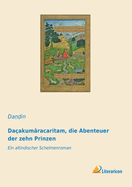 Daṇḍin

Daçakumâracaritam, die Abenteuer der zehn Prinzen

Ein altindischer Schelmenroman

Literaricon